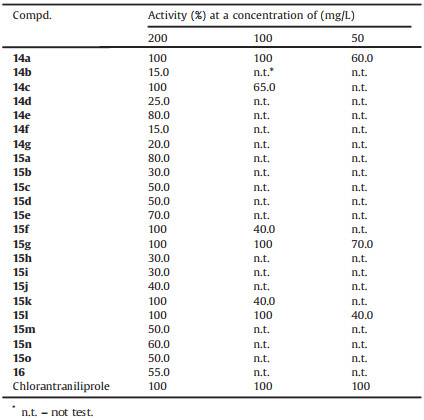 | Compd. | Activity (%) at a concentration of (mg/L) | | |
|---|---|---|---|
| | 200 | 100 | 50 |
| **14a** | 100 | 100 | 60.0 |
| **14b** | 15.0 | n.t.* | n.t. |
| **14c** | 100 | 65.0 | n.t. |
| **14d** | 25.0 | n.t. | n.t. |
| **14e** | 80.0 | n.t. | n.t. |
| **14f** | 15.0 | n.t. | n.t. |
| **14g** | 20.0 | n.t. | n.t. |
| **15a** | 80.0 | n.t. | n.t. |
| **15b** | 30.0 | n.t. | n.t. |
| **15c** | 50.0 | n.t. | n.t. |
| **15d** | 50.0 | n.t. | n.t. |
| **15e** | 70.0 | n.t. | n.t. |
| **15f** | 100 | 40.0 | n.t. |
| **15g** | 100 | 100 | 70.0 |
| **15h** | 30.0 | n.t. | n.t. |
| **15i** | 30.0 | n.t. | n.t. |
| **15j** | 40.0 | n.t. | n.t. |
| **15k** | 100 | 40.0 | n.t. |
| **15l** | 100 | 100 | 40.0 |
| **15m** | 50.0 | n.t. | n.t. |
| **15n** | 60.0 | n.t. | n.t. |
| **15o** | 50.0 | n.t. | n.t. |
| **16** | 55.0 | n.t. | n.t. |
| Chlorantraniliprole | 100 | 100 | 100 |

* n.t. – not test.